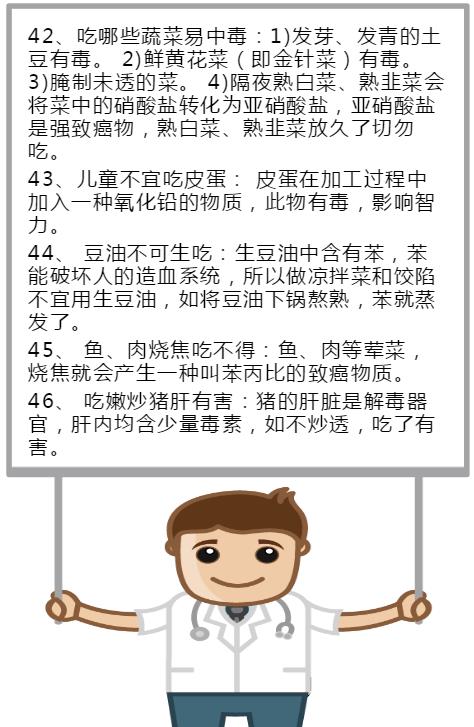 42、吃哪些蔬菜易中毒：1)发芽、发青的土豆有毒。 2)鲜黄花菜（即金针菜）有毒。 3)腌制未透的菜。 4)隔夜熟白菜、熟韭菜会将菜中的硝酸盐转化为亚硝酸盐，亚硝酸盐是强致癌物，熟白菜、熟韭菜放久了切勿吃。

43、儿童不宜吃皮蛋： 皮蛋在加工过程中加入一种氧化铅的物质，此物有毒，影响智力。

44、 豆油不可生吃：生豆油中含有苯，苯能破坏人的造血系统，所以做凉拌菜和饺陷不宜用生豆油，如将豆油下锅熬熟，苯就蒸发了。

45、 鱼、肉烧焦吃不得：鱼、肉等荤菜，烧焦就会产生一种叫苯丙比的致癌物质。

46、 吃嫩炒猪肝有害：猪的肝脏是解毒器官，肝内均含少量毒素，如不炒透，吃了有害。